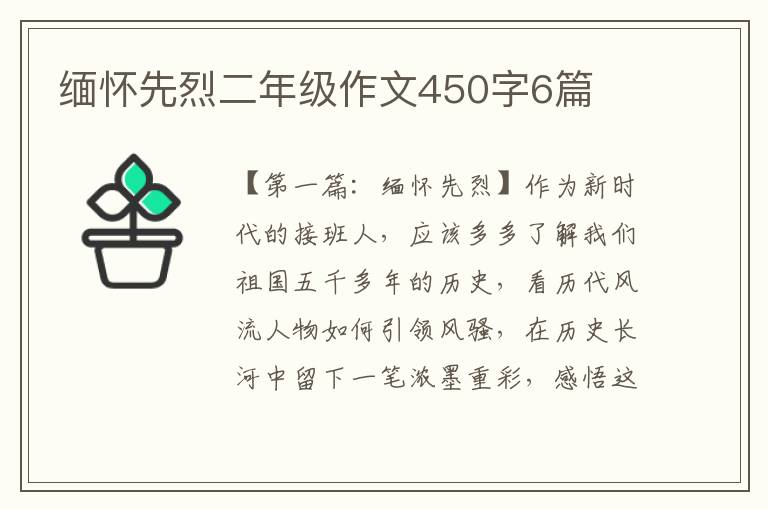 缅怀先烈二年级作文450字6篇

【第一篇：缅怀先烈】作为新时代的接班人，应该多多了解我们祖国五千多年的历史，看历代风流人物如何引领风骚，在历史长河中留下一笔浓墨重彩，感悟这